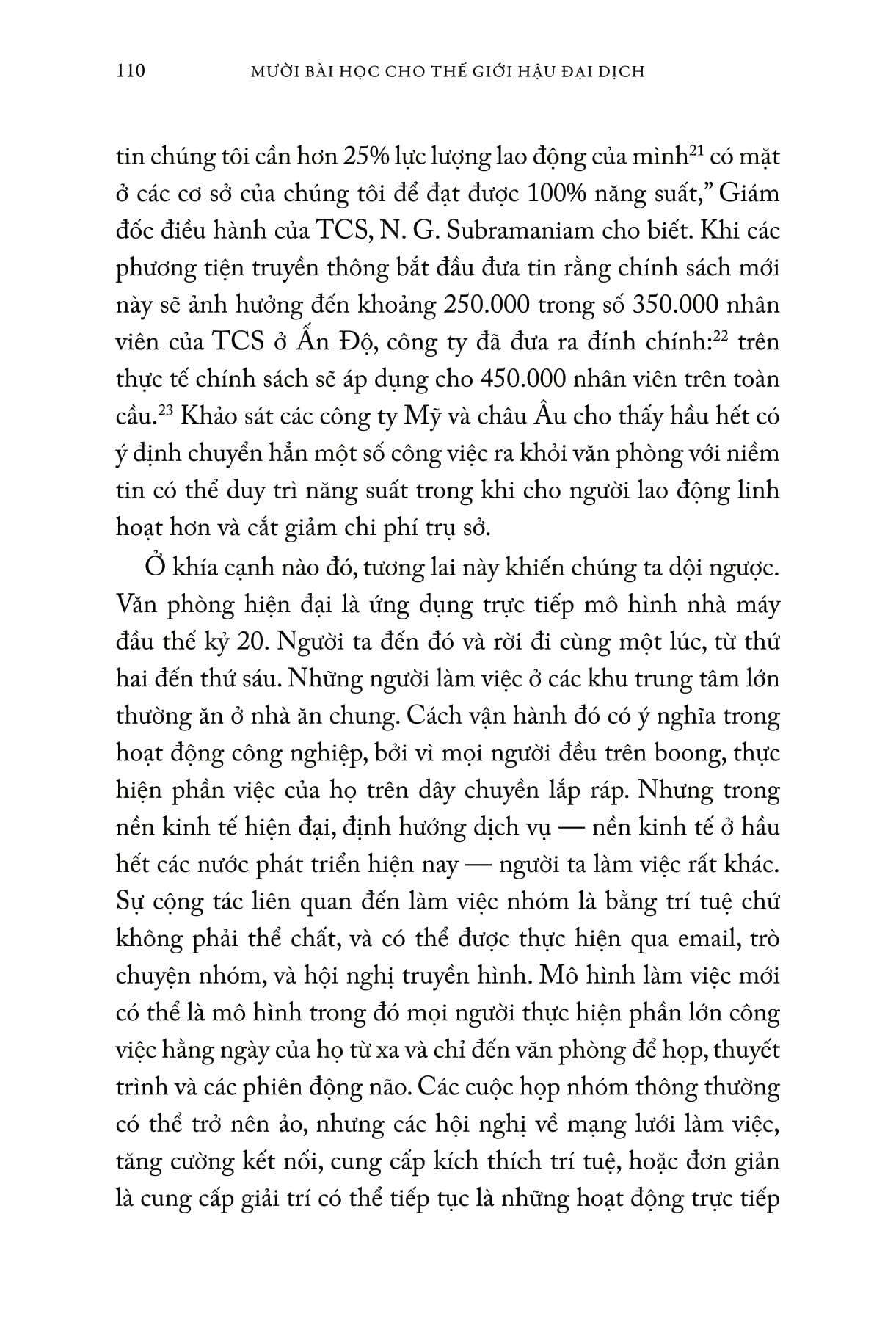 110 MƯỜI BÀI HỌC CHO THẾ GIỚI HẬU ĐẠI DỊCH

tin chúng tôi cần hơn 25% lực lượng lao động của mình$^{21}$ có mặt ở các cơ sở của chúng tôi để đạt được 100% năng suất," Giám đốc điều hành của TCS, N. G. Subramaniam cho biết. Khi các phương tiện truyền thông bắt đầu đưa tin rằng chính sách mới này sẽ ảnh hưởng đến khoảng 250.000 trong số 350.000 nhân viên của TCS ở Ấn Độ, công ty đã đưa ra đính chính:$^{22}$ trên thực tế chính sách sẽ áp dụng cho 450.000 nhân viên trên toàn cầu.$^{23}$ Khảo sát các công ty Mỹ và châu Âu cho thấy hầu hết có ý định chuyển hẳn một số công việc ra khỏi văn phòng với niềm tin có thể duy trì năng suất trong khi cho người lao động linh hoạt hơn và cắt giảm chi phí trụ sở.

Ở khía cạnh nào đó, tương lai này khiến chúng ta dội ngược. Văn phòng hiện đại là ứng dụng trực tiếp mô hình nhà máy đầu thế kỷ 20. Người ta đến đó và rời đi cùng một lúc, từ thứ hai đến thứ sáu. Những người làm việc ở các khu trung tâm lớn thường ăn ở nhà ăn chung. Cách vận hành đó có ý nghĩa trong hoạt động công nghiệp, bởi vì mọi người đều trên boong, thực hiện phần việc của họ trên dây chuyền lắp ráp. Nhưng trong nền kinh tế hiện đại, định hướng dịch vụ — nền kinh tế ở hầu hết các nước phát triển hiện nay — người ta làm việc rất khác. Sự cộng tác liên quan đến làm việc nhóm là bằng trí tuệ chứ không phải thể chất, và có thể được thực hiện qua email, trò chuyện nhóm, và hội nghị truyền hình. Mô hình làm việc mới có thể là mô hình trong đó mọi người thực hiện phần lớn công việc hằng ngày của họ từ xa và chỉ đến văn phòng để họp, thuyết trình và các phiên động não. Các cuộc họp nhóm thông thường có thể trở nên ảo, nhưng các hội nghị về mạng lưới làm việc, tăng cường kết nối, cung cấp kích thích trí tuệ, hoặc đơn giản là cung cấp giải trí có thể tiếp tục là những hoạt động trực tiếp